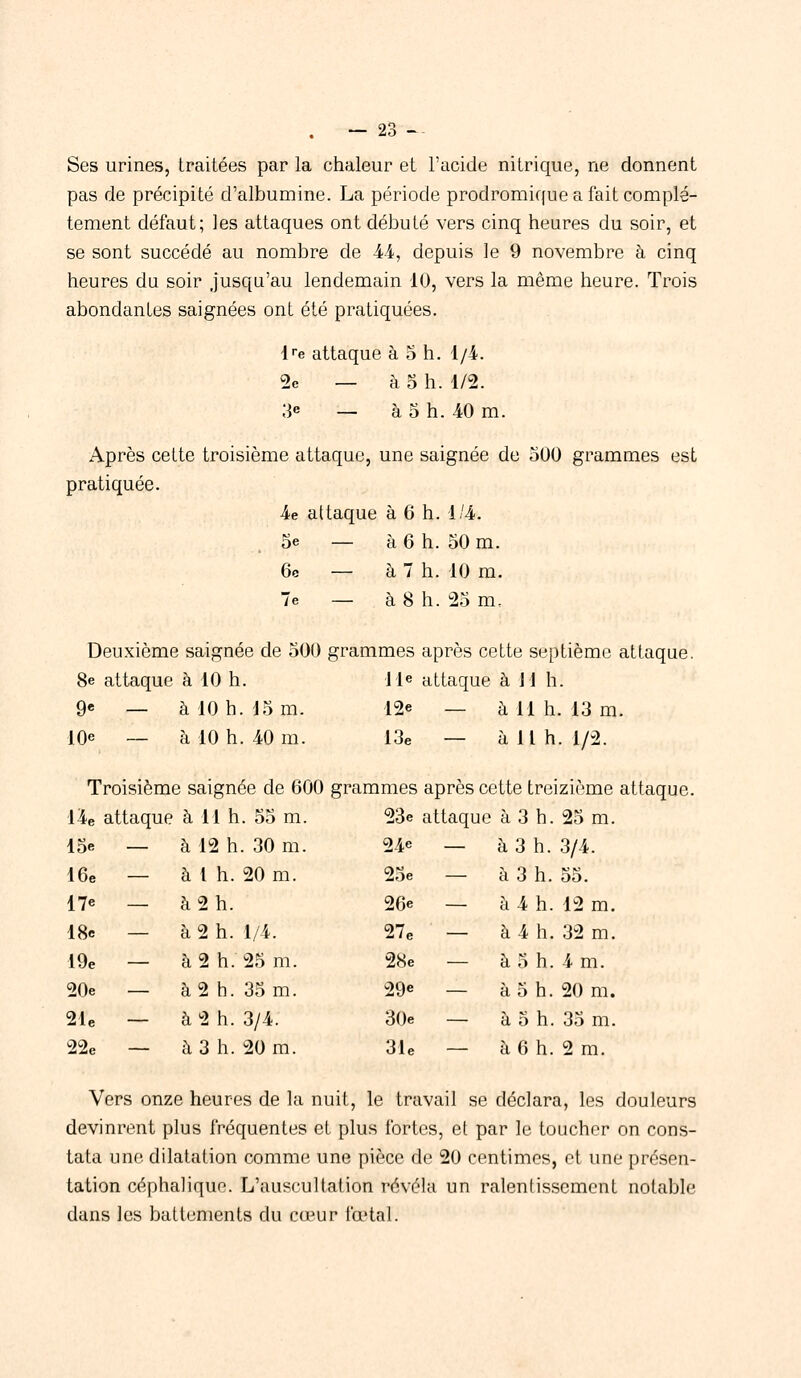 — 23 —

Ses urines, traitées par la chaleur et l'acide nitrique, ne donnent pas de précipité d'albumine. La période prodromique a fait complètement défaut; les attaques ont débuté vers cinq heures du soir, et se sont succédé au nombre de 44, depuis le 9 novembre à cinq heures du soir jusqu'au lendemain 10, vers la même heure. Trois abondantes saignées ont été pratiquées.

1re attaque à 5 h. 1/4.
2e — à 5 h. 1/2.
3e — à 5 h. 40 m.

Après cette troisième attaque, une saignée de 500 grammes est pratiquée.

4e attaque à 6 h. 1/4.
5e — à 6 h. 50 m.
6e — à 7 h. 10 m.
7e — à 8 h. 25 m.

Deuxième saignée de 500 grammes après cette septième attaque.

8e attaque à 10 h.
9e — à 10 h. 15 m.
10e — à 10 h. 40 m.

11e attaque à 11 h.
12e — à 11 h. 13 m.
13e — à 11 h. 1/2.

Troisième saignée de 600 grammes après cette treizième attaque.

14e attaque à 11 h. 55 m.
15e — à 12 h. 30 m.
16e — à 1 h. 20 m.
17e — à 2 h.
18e — à 2 h. 1/4.
19e — à 2 h. 25 m.
20e — à 2 h. 35 m.
21e — à 2 h. 3/4.
22e — à 3 h. 20 m.

23e attaque à 3 h. 25 m.
24e — à 3 h. 3/4.
25e — à 3 h. 55.
26e — à 4 h. 12 m.
27e — à 4 h. 32 m.
28e — à 5 h. 4 m.
29e — à 5 h. 20 m.
30e — à 5 h. 35 m.
31e — à 6 h. 2 m.

Vers onze heures de la nuit, le travail se déclara, les douleurs devinrent plus fréquentes et plus fortes, et par le toucher on constata une dilatation comme une pièce de 20 centimes, et une présentation céphalique. L'auscultation révéla un ralentissement notable dans les battements du cœur fœtal.